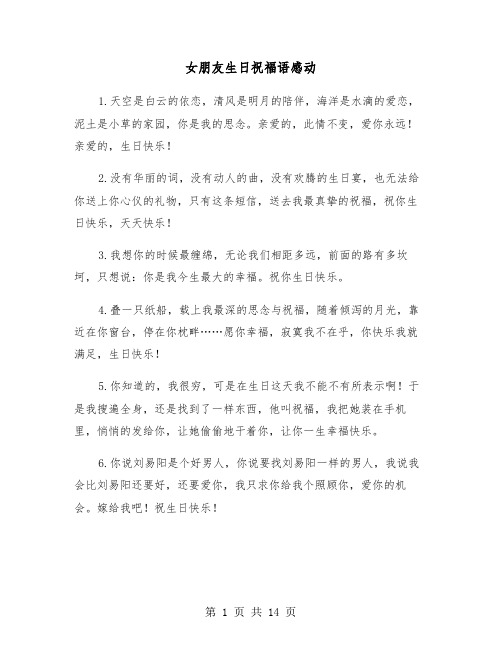 女朋友生日祝福语感动

1.天空是白云的依恋，清风是明月的陪伴，海洋是水滴的爱恋，泥土是小草的家园，你是我的思念。亲爱的，此情不变，爱你永远！亲爱的，生日快乐！

2.没有华丽的词，没有动人的曲，没有欢腾的生日宴，也无法给你送上你心仪的礼物，只有这条短信，送去我最真挚的祝福，祝你生日快乐，天天快乐！

3.我想你的时候最缠绵，无论我们相距多远，前面的路有多坎坷，只想说：你是我今生最大的幸福。祝你生日快乐。

4.叠一只纸船，载上我最深的思念与祝福，随着倾泻的月光，靠近在你窗台，停在你枕畔……愿你幸福，寂寞我不在乎，你快乐我就满足，生日快乐！

5.你知道的，我很穷，可是在生日这天我不能不有所表示啊！于是我搜遍全身，还是找到了一样东西，他叫祝福，我把她装在手机里，悄悄的发给你，让她偷偷地干着你，让你一生幸福快乐。

6.你说刘易阳是个好男人，你说要找刘易阳一样的男人，我说我会比刘易阳还要好，还要爱你，我只求你给我个照顾你，爱你的机会。嫁给我吧！祝生日快乐！

第 1 页 共 14 页